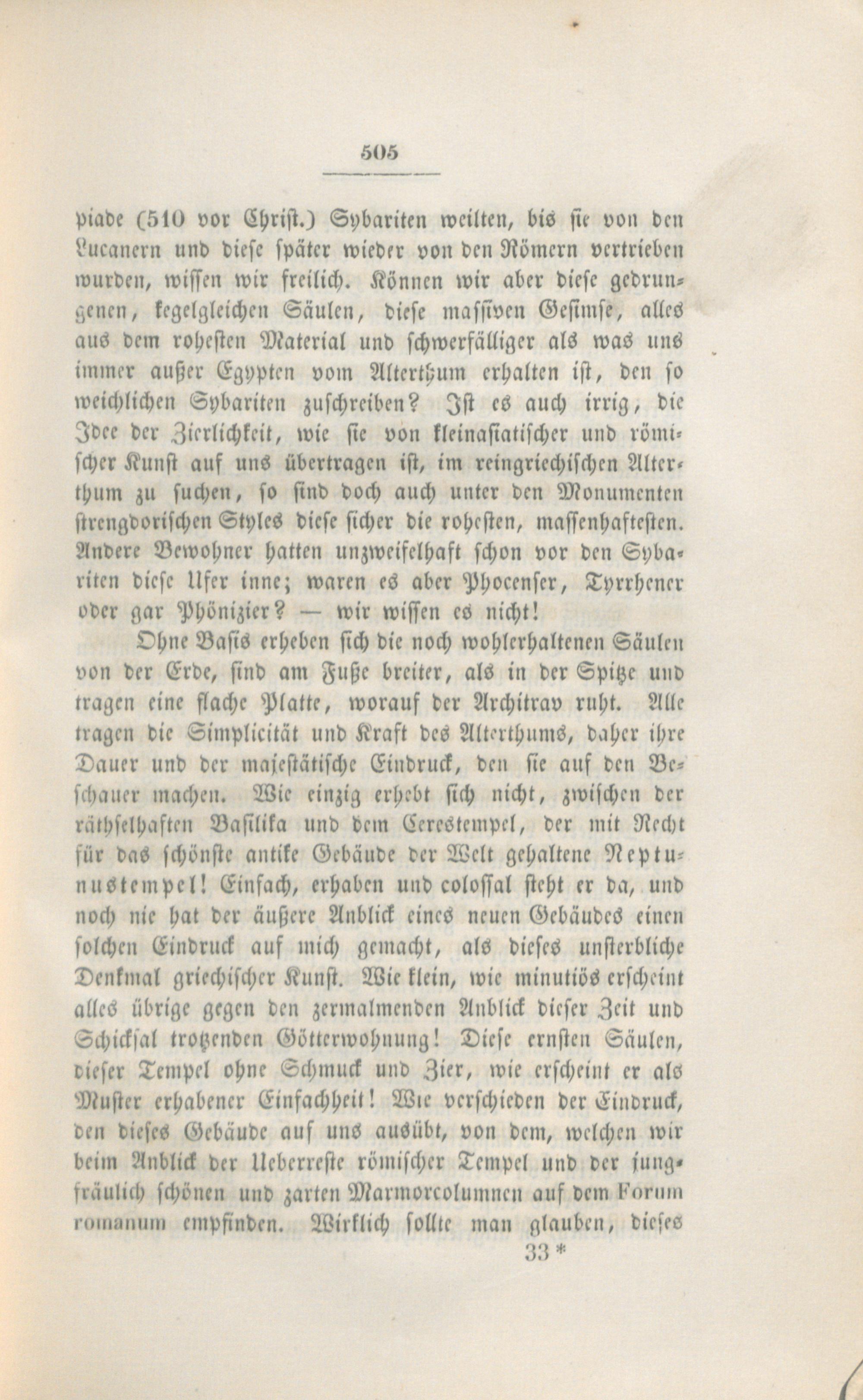 505

piade (510 vor Christ.) Sybariten weilten, bis sie von den Lucanern und diese später wieder von den Römern vertrieben wurden, wissen wir freilich. Können wir aber diese gedrungenen, kegelgleichen Säulen, diese massiven Gesimse, alles aus dem rohesten Material und schwerfälliger als was uns immer außer Egypten vom Alterthum erhalten ist, den so weichlichen Sybariten zuschreiben? Ist es auch irrig, die Idee der Zierlichkeit, wie sie von kleinasiatischer und römischer Kunst auf uns übertragen ist, im reingriechischen Alterthum zu suchen, so sind doch auch unter den Monumenten strengdorischen Styles diese sicher die rohesten, massenhaftesten. Andere Bewohner hatten unzweifelhaft schon vor den Sybariten diese Ufer inne; waren es aber Phocenser, Tyrrhener oder gar Phönizier? — wir wissen es nicht!

Ohne Basis erheben sich die noch wohlerhaltenen Säulen von der Erde, sind am Fuße breiter, als in der Spitze und tragen eine flache Platte, worauf der Architrav ruht. Alle tragen die Simplicität und Kraft des Alterthums, daher ihre Dauer und der majestätische Eindruck, den sie auf den Beschauer machen. Wie einzig erhebt sich nicht, zwischen der räthselhaften Basilika und dem Cerestempel, der mit Recht für das schönste antike Gebäude der Welt gehaltene Neptunustempel! Einfach, erhaben und colossal steht er da, und noch nie hat der äußere Anblick eines neuen Gebäudes einen solchen Eindruck auf mich gemacht, als dieses unsterbliche Denkmal griechischer Kunst. Wie klein, wie minutiös erscheint alles übrige gegen den zermalmenden Anblick dieser Zeit und Schicksal trotzenden Götterwohnung! Diese ernsten Säulen, dieser Tempel ohne Schmuck und Zier, wie erscheint er als Muster erhabener Einfachheit! Wie verschieden der Eindruck, den dieses Gebäude auf uns ausübt, von dem, welchen wir beim Anblick der Ueberreste römischer Tempel und der jungfräulich schönen und zarten Marmorcolumnen auf dem Forum romanum empfinden. Wirklich sollte man glauben, dieses

33 *